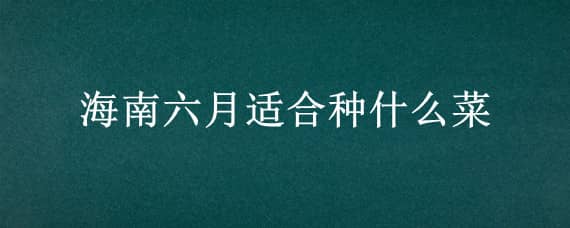 海南六月适合种什么菜